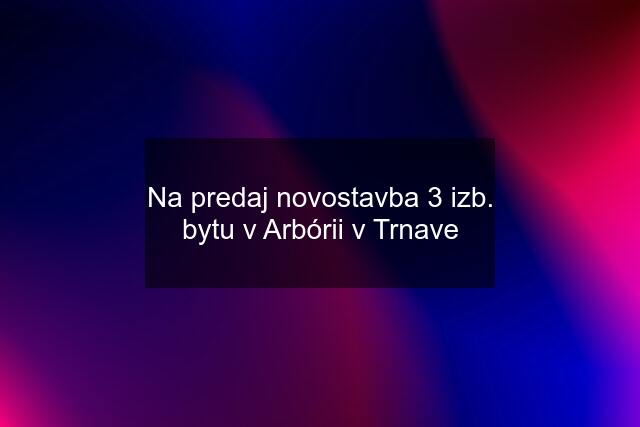 Na predaj novostavba 3 izb. bytu v Arbórii v Trnave